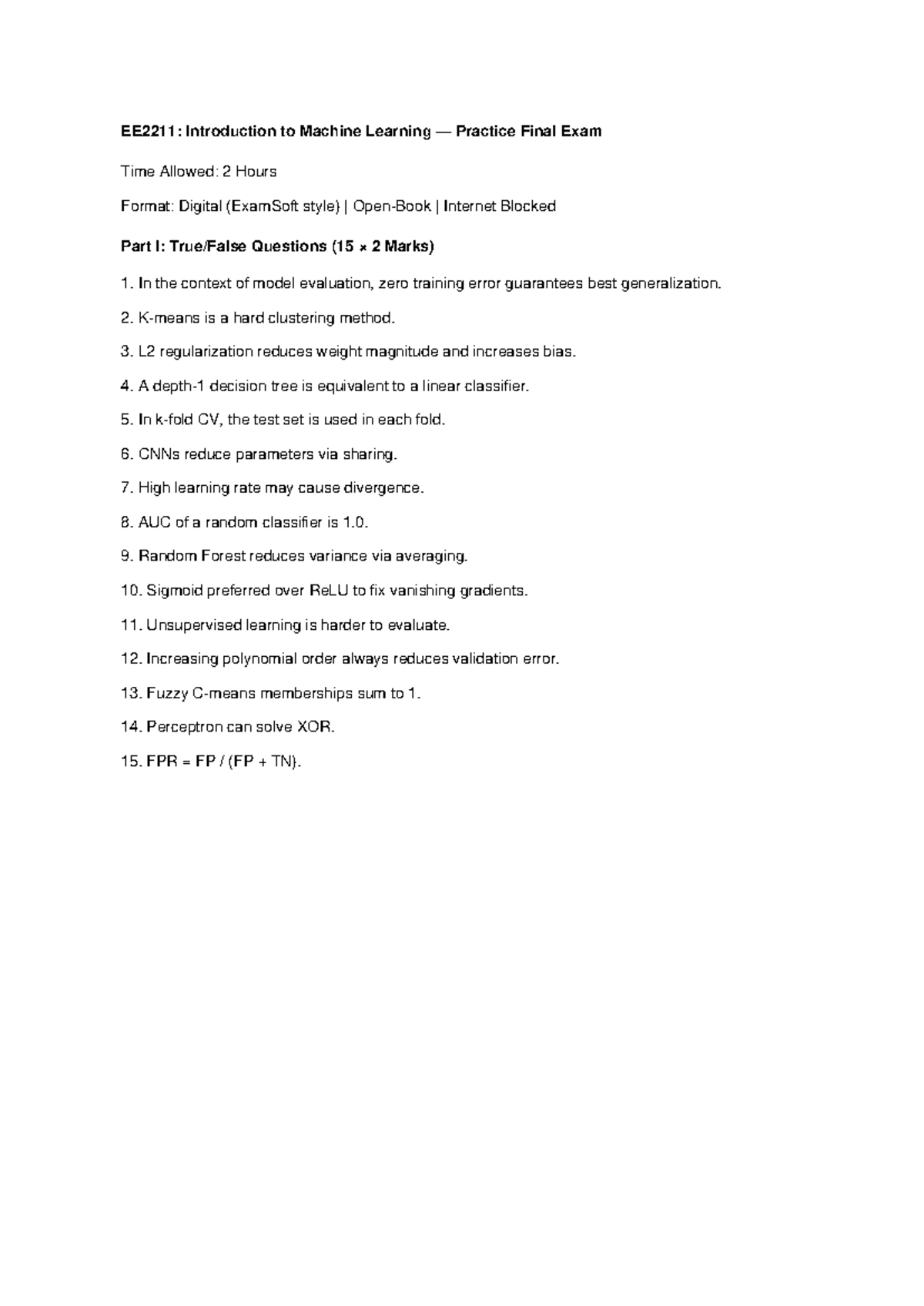 EE2211: Introduction to Machine Learning — Practice Final Exam

Time Allowed: 2 Hours

Format: Digital (ExamSoft style) | Open-Book | Internet Blocked

Part I: True/False Questions (15 × 2 Marks)

1. In the context of model evaluation, zero training error guarantees best generalization.

2. K-means is a hard clustering method.

3. L2 regularization reduces weight magnitude and increases bias.

4. A depth-1 decision tree is equivalent to a linear classifier.

5. In k-fold CV, the test set is used in each fold.

6. CNNs reduce parameters via sharing.

7. High learning rate may cause divergence.

8. AUC of a random classifier is 1.0.

9. Random Forest reduces variance via averaging.

10. Sigmoid preferred over ReLU to fix vanishing gradients.

11. Unsupervised learning is harder to evaluate.

12. Increasing polynomial order always reduces validation error.

13. Fuzzy C-means memberships sum to 1.

14. Perceptron can solve XOR.

15. FPR = FP / (FP + TN).